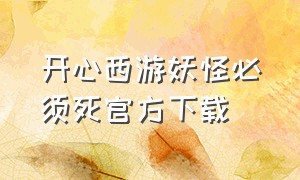 开心西游妖怪必须死官方下载